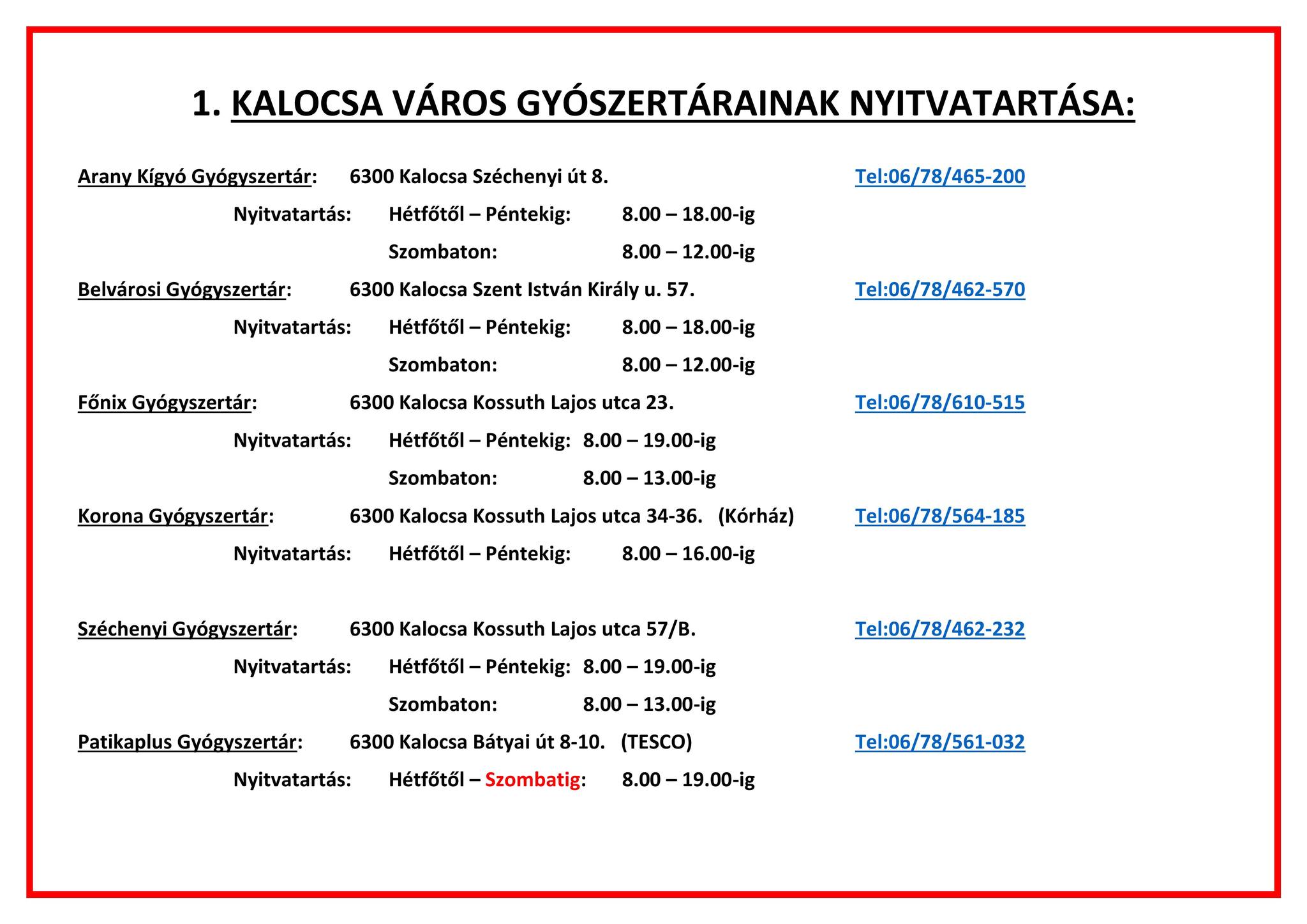 1. KALOCSA VÁROS GYÓSZERTÁRAINAK NYITVATARTÁSA:

Arany Kígyó Gyógyszertár: 6300 Kalocsa Széchenyi út 8. Tel:06/78/465-200

Nyitvatartás: Hétfőtől – Péntekig: 8.00 – 18.00-ig

Szombaton: 8.00 – 12.00-ig

Belvárosi Gyógyszertár: 6300 Kalocsa Szent István Király u. 57. Tel:06/78/462-570

Nyitvatartás: Hétfőtől – Péntekig: 8.00 – 18.00-ig

Szombaton: 8.00 – 12.00-ig

Főnix Gyógyszertár: 6300 Kalocsa Kossuth Lajos utca 23. Tel:06/78/610-515

Nyitvatartás: Hétfőtől – Péntekig: 8.00 – 19.00-ig

Szombaton: 8.00 – 13.00-ig

Korona Gyógyszertár: 6300 Kalocsa Kossuth Lajos utca 34-36. (Kórház) Tel:06/78/564-185

Nyitvatartás: Hétfőtől – Péntekig: 8.00 – 16.00-ig

Széchenyi Gyógyszertár: 6300 Kalocsa Kossuth Lajos utca 57/B. Tel:06/78/462-232

Nyitvatartás: Hétfőtől – Péntekig: 8.00 – 19.00-ig

Szombaton: 8.00 – 13.00-ig

Patikaplus Gyógyszertár: 6300 Kalocsa Bátyai út 8-10. (TESCO) Tel:06/78/561-032

Nyitvatartás: Hétfőtől – Szombatig: 8.00 – 19.00-ig